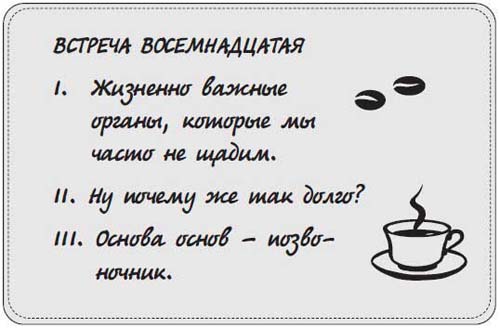 ВСТРЕЧА ВОСЕМНАДЦАТАЯ

I. Жизненно важные органы, которые мы часто не щадим.

II. Ну почему же так долго?

III. Основа основ – позвоночник.